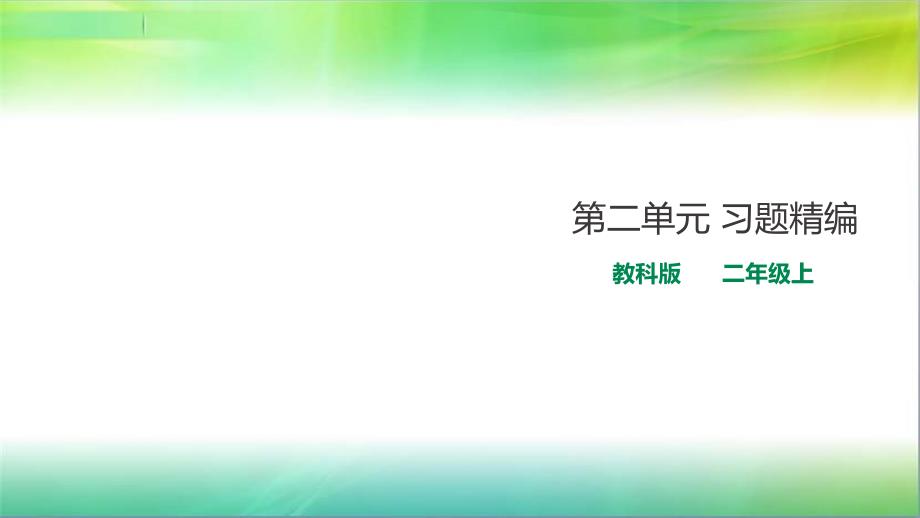 第二单元 习题精编

教科版　　二年级上